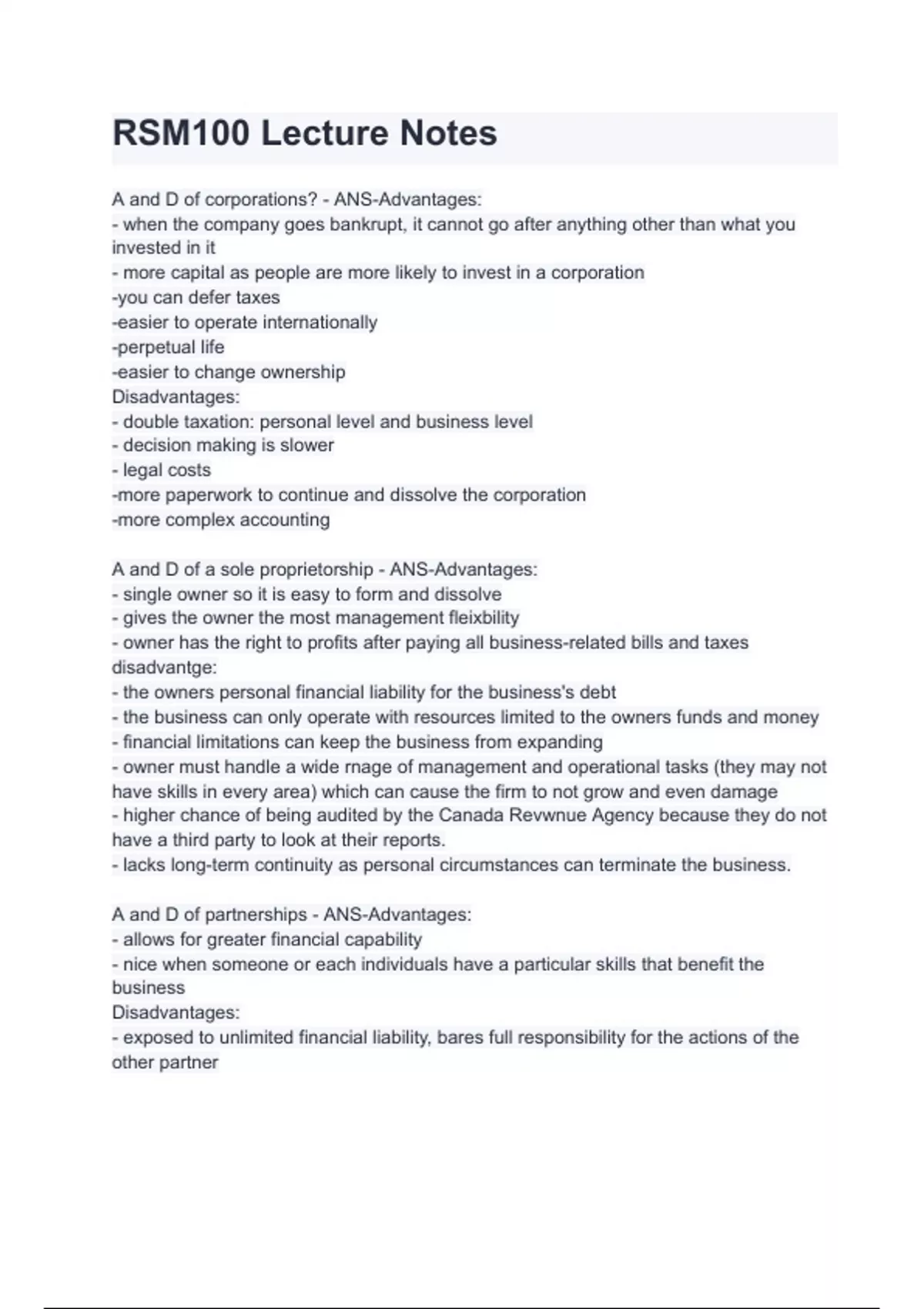 RSM100 Lecture Notes

A and D of corporations? - ANS-Advantages:
- when the company goes bankrupt, it cannot go after anything other than what you invested in it
- more capital as people are more likely to invest in a corporation
-you can defer taxes
-easier to operate internationally
-perpetual life
-easier to change ownership
Disadvantages:
- double taxation: personal level and business level
- decision making is slower
- legal costs
-more paperwork to continue and dissolve the corporation
-more complex accounting

A and D of a sole proprietorship - ANS-Advantages:
- single owner so it is easy to form and dissolve
- gives the owner the most management fleixbility
- owner has the right to profits after paying all business-related bills and taxes
disadvantge:
- the owners personal financial liability for the business's debt
- the business can only operate with resources limited to the owners funds and money
- financial limitations can keep the business from expanding
- owner must handle a wide rnage of management and operational tasks (they may not have skills in every area) which can cause the firm to not grow and even damage
- higher chance of being audited by the Canada Revwnue Agency because they do not have a third party to look at their reports.
- lacks long-term continuity as personal circumstances can terminate the business.

A and D of partnerships - ANS-Advantages:
- allows for greater financial capability
- nice when someone or each individuals have a particular skills that benefit the business
Disadvantages:
- exposed to unlimited financial liability, bares full responsibility for the actions of the other partner